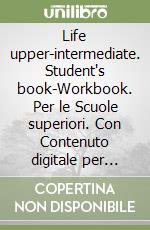 unilibro

Life upper-intermediate. Student's book-Workbook. Per le Scuole superiori. Con Contenuto digitale per...

COPERTINA NON DISPONIBILE